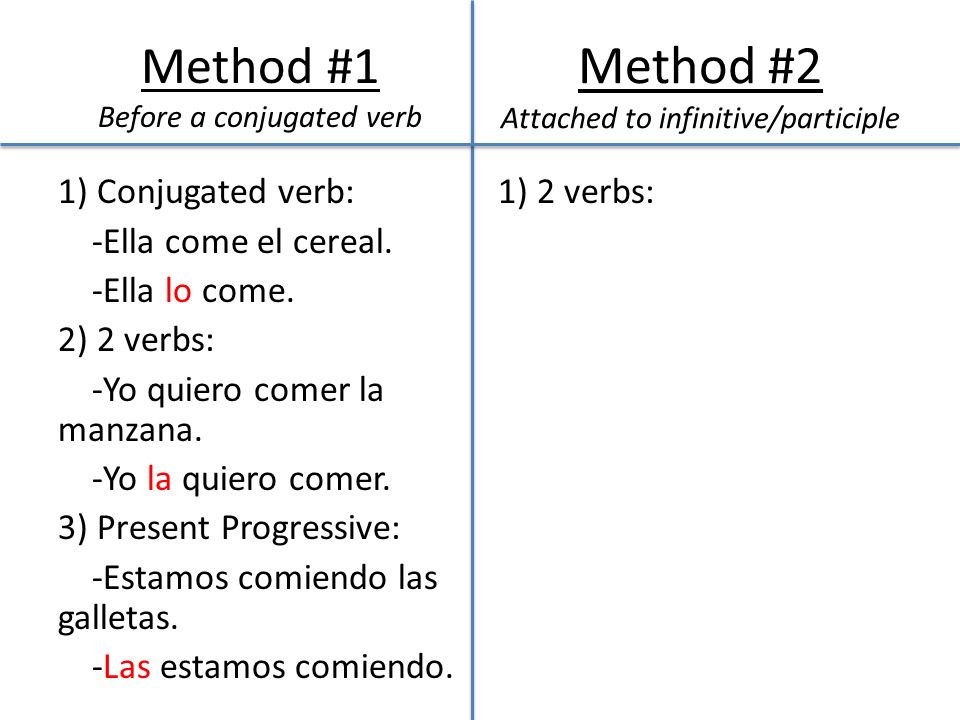 Method #1

Before a conjugated verb

1) Conjugated verb:

-Ella come el cereal.

-Ella lo come.

2) 2 verbs:

-Yo quiero comer la manzana.

-Yo la quiero comer.

3) Present Progressive:

-Estamos comiendo las galletas.

-Las estamos comiendo.

Method #2

Attached to infinitive/participle

1) 2 verbs: